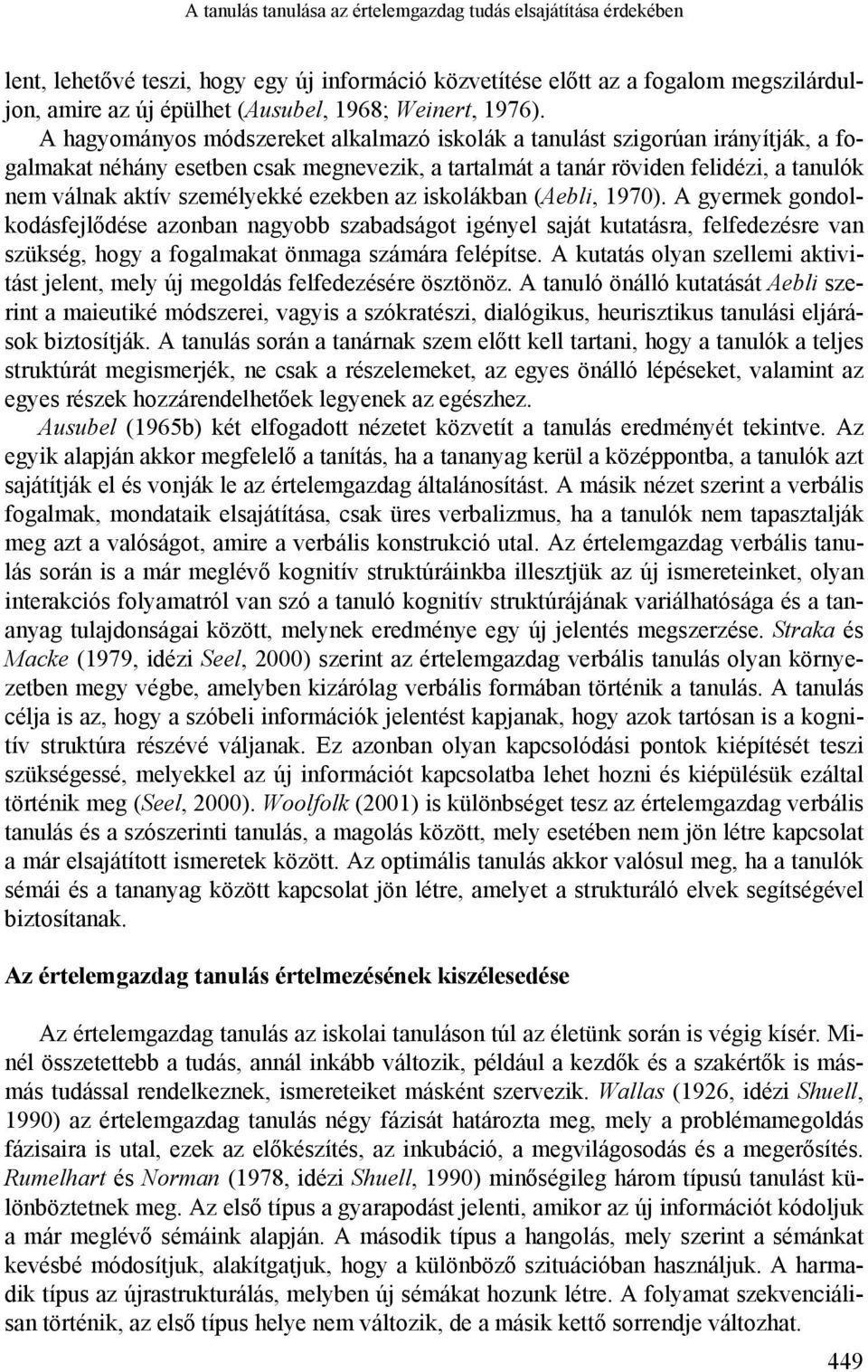 A tanulás tanulása az értelemgazdag tudás elsajátítása érdekében

lent, lehetővé teszi, hogy egy új információ közvetítése előtt az a fogalom megszilárduljon, amire az új épülhet (Ausubel, 1968; Weinert, 1976). A hagyományos módszereket alkalmazó iskolák a tanulást szigorúan irányítják, a fogalmakat néhány esetben csak megnevezik, a tartalmát a tanár röviden felidézi, a tanulók nem válnak aktív személyekké ezekben az iskolákban (Aebli, 1970). A gyermek gondolkodásfejlődése azonban nagyobb szabadságot igényel saját kutatásra, felfedezésre van szükség, hogy a fogalmakat önmaga számára felépítse. A kutatás olyan szellemi aktivitást jelent, mely új megoldás felfedezésére ösztönöz. A tanuló önálló kutatását Aebli szerint a maieutiké módszerei, vagyis a szókratészi, dialógikus, heurisztikus tanulási eljárások biztosítják. A tanulás során a tanárnak szem előtt kell tartani, hogy a tanulók a teljes struktúrát megismerjék, ne csak a részelemeket, az egyes önálló lépéseket, valamint az egyes részek hozzárendelhetőek legyenek az egészhez.

Ausubel (1965b) két elfogadott nézetet közvetít a tanulás eredményét tekintve. Az egyik alapján akkor megfelelő a tanítás, ha a tananyag kerül a középpontba, a tanulók azt sajátítják el és vonják le az értelemgazdag általánosítást. A másik nézet szerint a verbális fogalmak, mondataik elsajátítása, csak üres verbalizmus, ha a tanulók nem tapasztalják meg azt a valóságot, amire a verbális konstrukció utal. Az értelemgazdag verbális tanulás során is a már meglévő kognitív struktúráinkba illesztjük az új ismereteinket, olyan interakciós folyamatról van szó a tanuló kognitív struktúrájának variálhatósága és a tananyag tulajdonságai között, melynek eredménye egy új jelentés megszerzése. Straka és Macke (1979, idézi Seel, 2000) szerint az értelemgazdag verbális tanulás olyan környezetben megy végbe, amelyben kizárólag verbális formában történik a tanulás. A tanulás célja is az, hogy a szóbeli információk jelentést kapjanak, hogy azok tartósan is a kognitív struktúra részévé váljanak. Ez azonban olyan kapcsolódási pontok kiépítését teszi szükségessé, melyekkel az új információt kapcsolatba lehet hozni és kiépülésük ezáltal történik meg (Seel, 2000). Woolfolk (2001) is különbséget tesz az értelemgazdag verbális tanulás és a szószerinti tanulás, a magolás között, mely esetében nem jön létre kapcsolat a már elsajátított ismeretek között. Az optimális tanulás akkor valósul meg, ha a tanulók sémái és a tananyag között kapcsolat jön létre, amelyet a strukturáló elvek segítségével biztosítanak.

Az értelemgazdag tanulás értelmezésének kiszélesedése

Az értelemgazdag tanulás az iskolai tanuláson túl az életünk során is végig kísér. Minél összetettebb a tudás, annál inkább változik, például a kezdők és a szakértők is másmás tudással rendelkeznek, ismereteiket másként szervezik. Wallas (1926, idézi Shuell, 1990) az értelemgazdag tanulás négy fázisát határozta meg, mely a problémamegoldás fázisaira is utal, ezek az előkészítés, az inkubáció, a megvilágosodás és a megerősítés. Rumelhart és Norman (1978, idézi Shuell, 1990) minőségileg három típusú tanulást különböztetnek meg. Az első típus a gyarapodást jelenti, amikor az új információt kódoljuk a már meglévő sémáink alapján. A második típus a hangolás, mely szerint a sémánkat kevésbé módosítjuk, alakítgatjuk, hogy a különböző szituációban használjuk. A harmadik típus az újrastrukturálás, melyben új sémákat hozunk létre. A folyamat szekvenciálisan történik, az első típus helye nem változik, de a másik kettő sorrendje változhat.

449